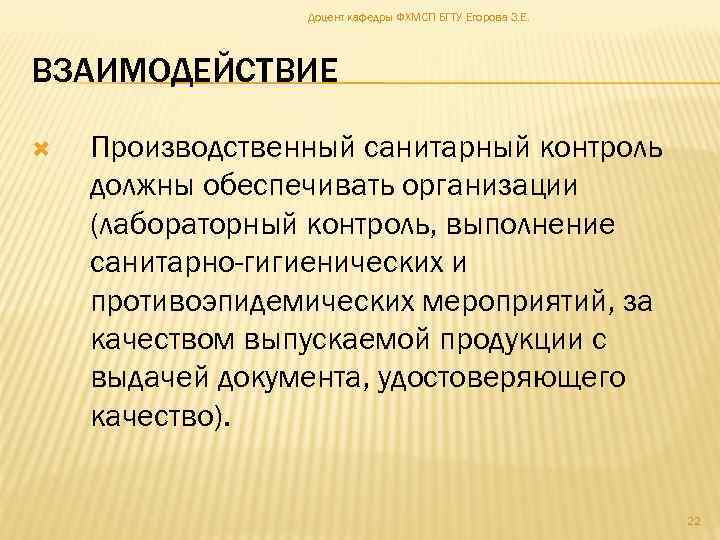 Доцент кафедры ФХМСП БГТУ Егорова З.Е.

ВЗАИМОДЕЙСТВИЕ

Производственный санитарный контроль должны обеспечивать организации (лабораторный контроль, выполнение санитарно-гигиенических и противоэпидемических мероприятий, за качеством выпускаемой продукции с выдачей документа, удостоверяющего качество).

22